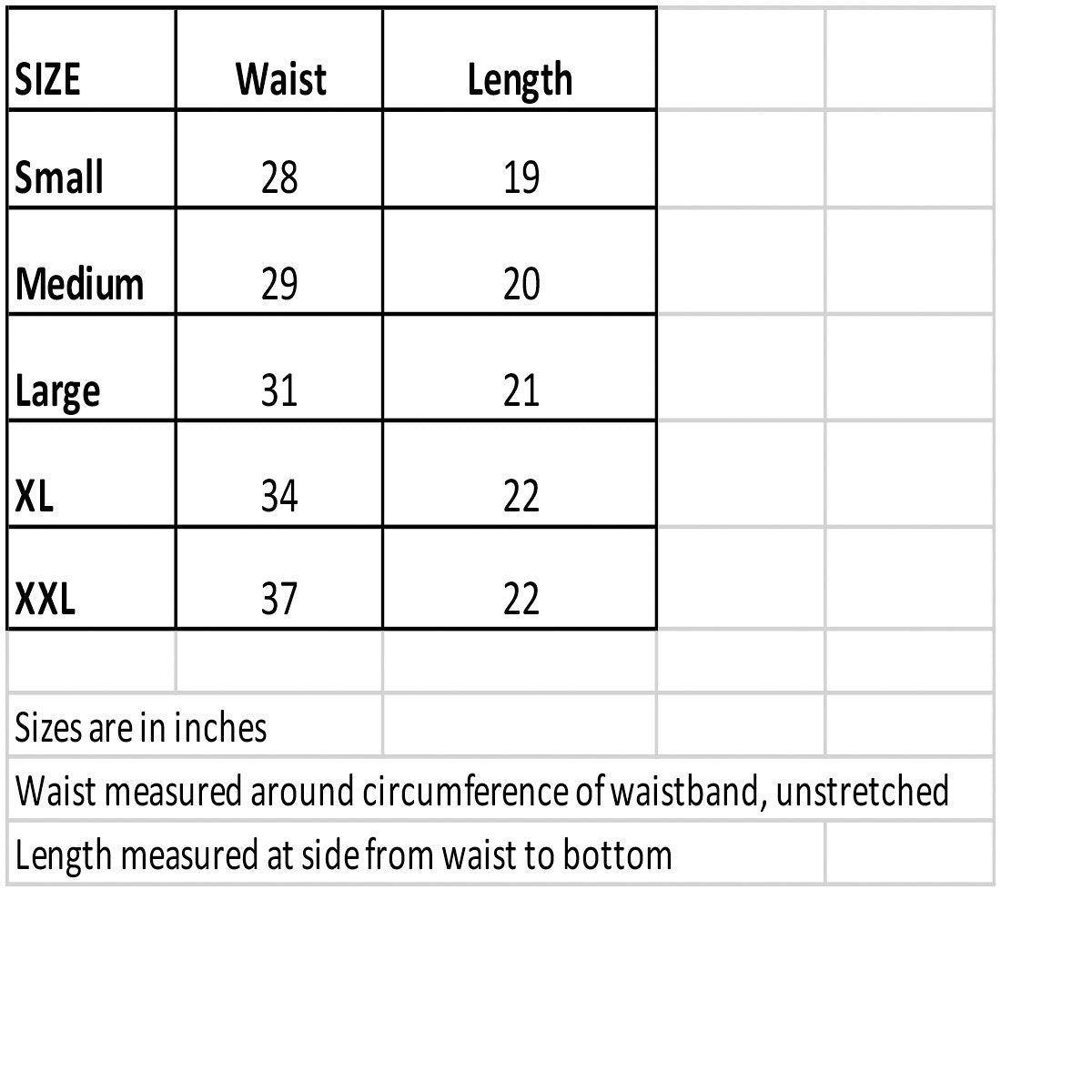 | SIZE | Waist | Length |
|---|---|---|
| Small | 28 | 19 |
| Medium | 29 | 20 |
| Large | 31 | 21 |
| XL | 34 | 22 |
| XXL | 37 | 22 |

Sizes are in inches

Waist measured around circumference of waistband, unstretched

Length measured at side from waist to bottom